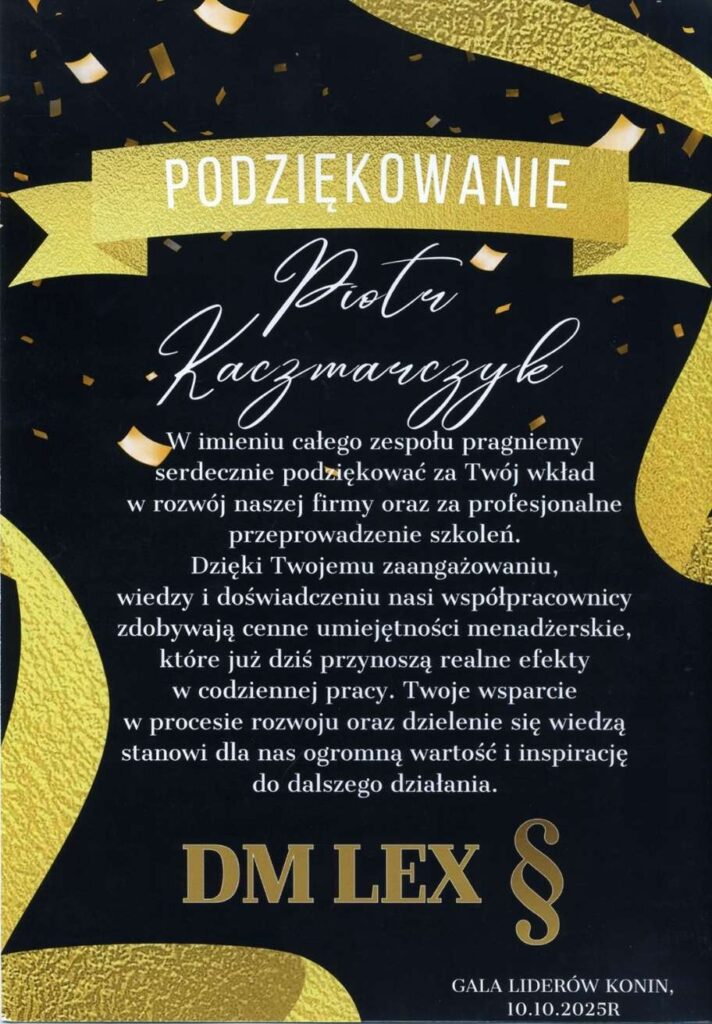 PODZIĘKOWANIE

Piotr Kaczmarczyk

W imieniu całego zespołu pragniemy serdecznie podziękować za Twój wkład w rozwój naszej firmy oraz za profesjonalne przeprowadzenie szkoleń. Dzięki Twojemu zaangażowaniu, wiedzy i doświadczeniu nasi współpracownicy zdobywają cenne umiejętności menadżerskie, które już dziś przynoszą realne efekty w codziennej pracy. Twoje wsparcie w procesie rozwoju oraz dzielenie się wiedzą stanowi dla nas ogromną wartość i inspirację do dalszego działania.

DM LEX §

GALA LIDERÓW KONIN,
10.10.2025R